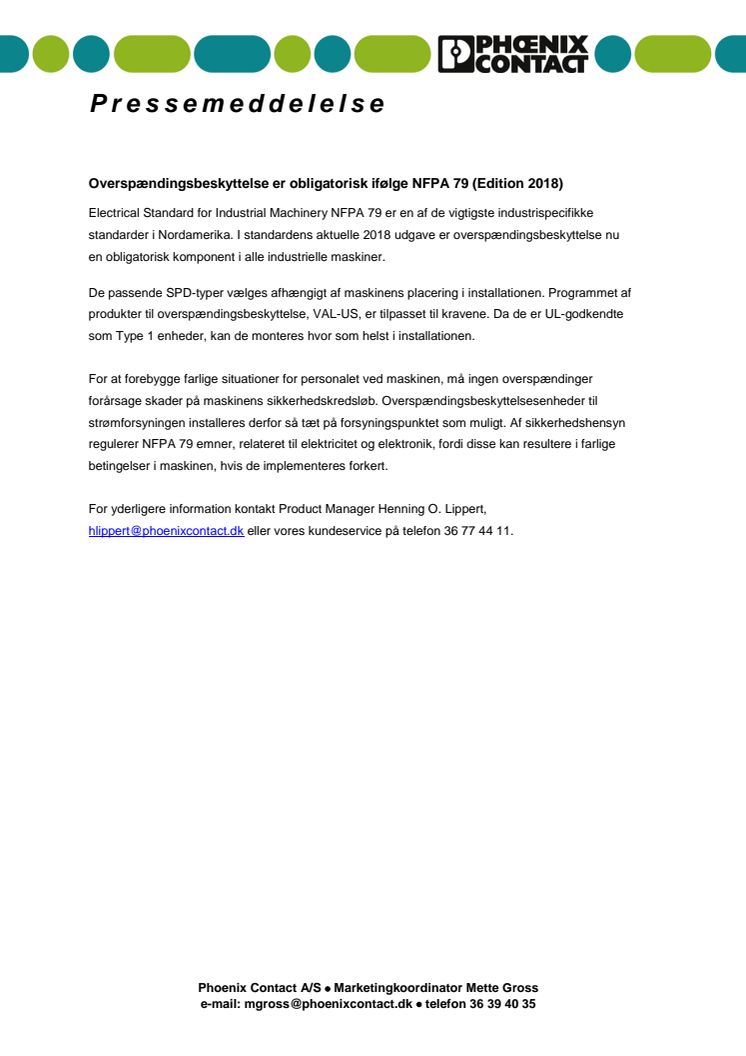 PHOENIX CONTACT

Pressemeddelelse

Overspændingsbeskyttelse er obligatorisk ifølge NFPA 79 (Edition 2018)

Electrical Standard for Industrial Machinery NFPA 79 er en af de vigtigste industrispecifikke standarder i Nordamerika. I standardens aktuelle 2018 udgave er overspændingsbeskyttelse nu en obligatorisk komponent i alle industrielle maskiner.

De passende SPD-typer vælges afhængigt af maskinens placering i installationen. Programmet af produkter til overspændingsbeskyttelse, VAL-US, er tilpasset til kravene. Da de er UL-godkendte som Type 1 enheder, kan de monteres hvor som helst i installationen.

For at forebygge farlige situationer for personalet ved maskinen, må ingen overspændinger forårsage skader på maskinens sikkerhedskredsløb. Overspændingsbeskyttelsesenheder til strømforsyningen installeres derfor så tæt på forsyningspunktet som muligt. Af sikkerhedshensyn regulerer NFPA 79 emner, relateret til elektricitet og elektronik, fordi disse kan resultere i farlige betingelser i maskinen, hvis de implementeres forkert.

For yderligere information kontakt Product Manager Henning O. Lippert, hlippert@phoenixcontact.dk eller vores kundeservice på telefon 36 77 44 11.

Phoenix Contact A/S ● Marketingkoordinator Mette Gross
e-mail: mgross@phoenixcontact.dk ● telefon 36 39 40 35